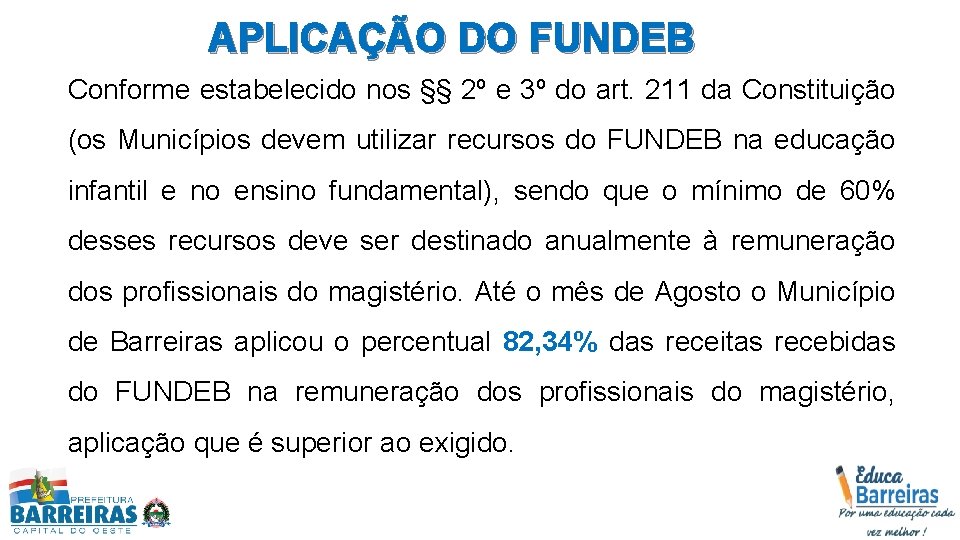 APLICAÇÃO DO FUNDEB

Conforme estabelecido nos §§ 2º e 3º do art. 211 da Constituição (os Municípios devem utilizar recursos do FUNDEB na educação infantil e no ensino fundamental), sendo que o mínimo de 60% desses recursos deve ser destinado anualmente à remuneração dos profissionais do magistério. Até o mês de Agosto o Município de Barreiras aplicou o percentual 82,34% das receitas recebidas do FUNDEB na remuneração dos profissionais do magistério, aplicação que é superior ao exigido.

PREFEITURA
BARREIRAS
CAPITAL DO OESTE

Educa
Barreiras
Por uma educação cada vez melhor!